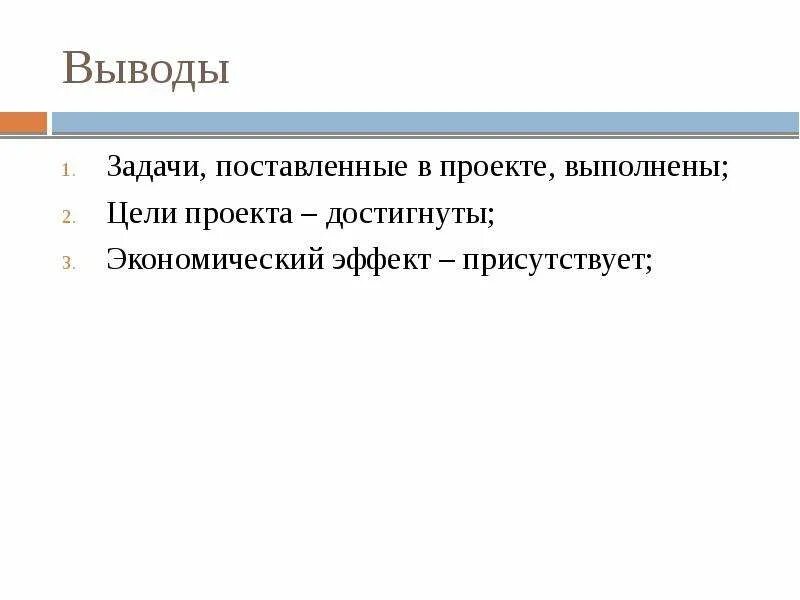 Выводы

1. Задачи, поставленные в проекте, выполнены;
2. Цели проекта – достигнуты;
3. Экономический эффект – присутствует;